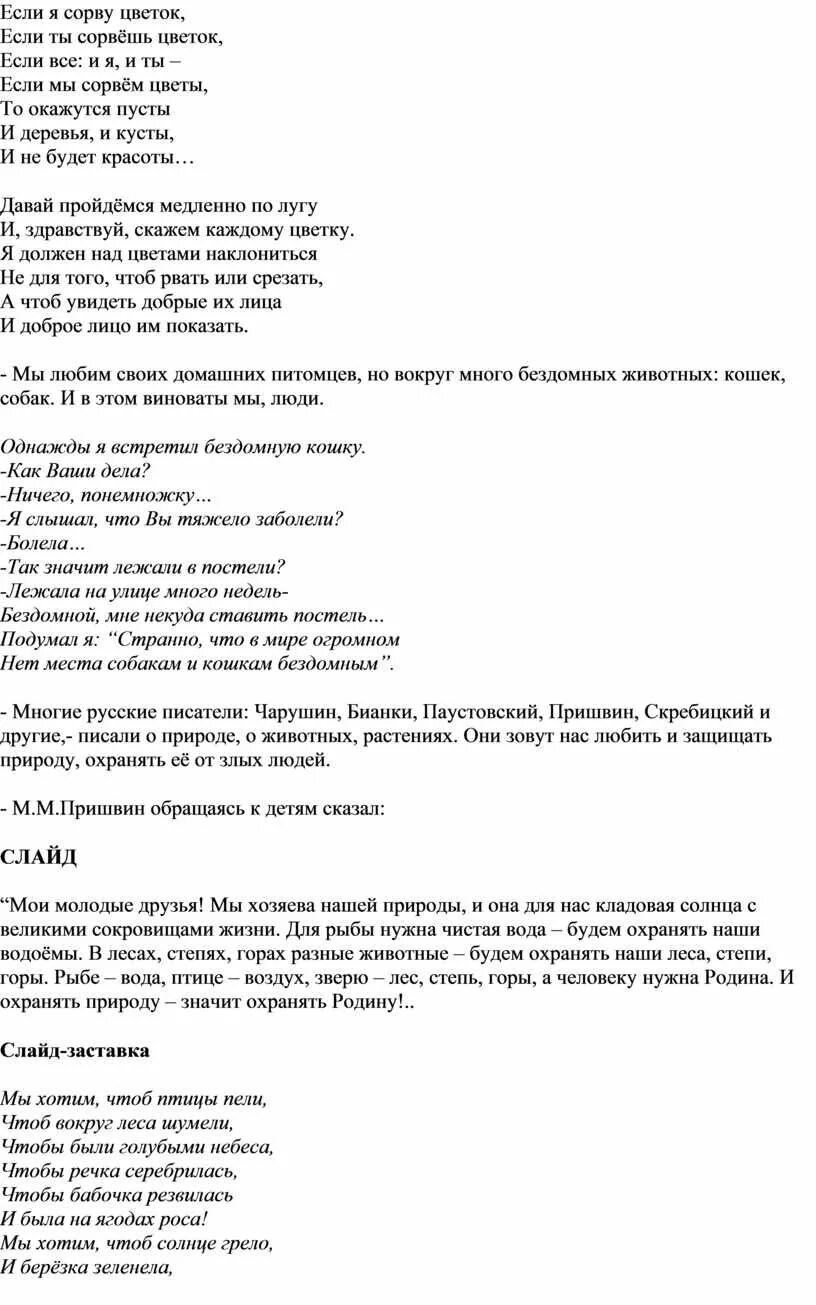 Если я сорву цветок,
Если ты сорвёшь цветок,
Если все: и я, и ты –
Если мы сорвём цветы,
То окажутся пусты
И деревья, и кусты,
И не будет красоты…

Давай пройдёмся медленно по лугу
И, здравствуй, скажем каждому цветку.
Я должен над цветами наклониться
Не для того, чтоб рвать или срезать,
А чтоб увидеть добрые их лица
И доброе лицо им показать.

- Мы любим своих домашних питомцев, но вокруг много бездомных животных: кошек, собак. И в этом виноваты мы, люди.

Однажды я встретил бездомную кошку.
-Как Ваши дела?
-Ничего, понемножку…
-Я слышал, что Вы тяжело заболели?
-Болела…
-Так значит лежали в постели?
-Лежала на улице много недель-
Бездомной, мне некуда ставить постель…
Подумал я: “Странно, что в мире огромном
Нет места собакам и кошкам бездомным”.

- Многие русские писатели: Чарушин, Бианки, Паустовский, Пришвин, Скребицкий и другие,- писали о природе, о животных, растениях. Они зовут нас любить и защищать природу, охранять её от злых людей.

- М.М.Пришвин обращаясь к детям сказал:

СЛАЙД

“Мои молодые друзья! Мы хозяева нашей природы, и она для нас кладовая солнца с великими сокровищами жизни. Для рыбы нужна чистая вода – будем охранять наши водоёмы. В лесах, степях, горах разные животные – будем охранять наши леса, степи, горы. Рыбе – вода, птице – воздух, зверю – лес, степь, горы, а человеку нужна Родина. И охранять природу – значит охранять Родину!..

Слайд-заставка

Мы хотим, чтоб птицы пели,
Чтоб вокруг леса шумели,
Чтобы были голубыми небеса,
Чтобы речка серебрилась,
Чтобы бабочка резвилась
И была на ягодах роса!
Мы хотим, чтоб солнце грело,
И берёзка зеленела,